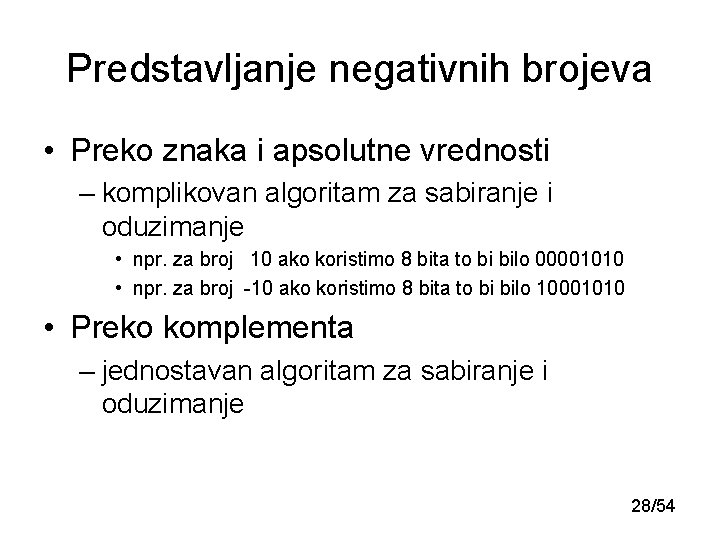 Predstavljanje negativnih brojeva

• Preko znaka i apsolutne vrednosti
  – komplikovan algoritam za sabiranje i oduzimanje
    • npr. za broj 10 ako koristimo 8 bita to bi bilo 00001010
    • npr. za broj -10 ako koristimo 8 bita to bi bilo 10001010
• Preko komplementa
  – jednostavan algoritam za sabiranje i oduzimanje

28/54